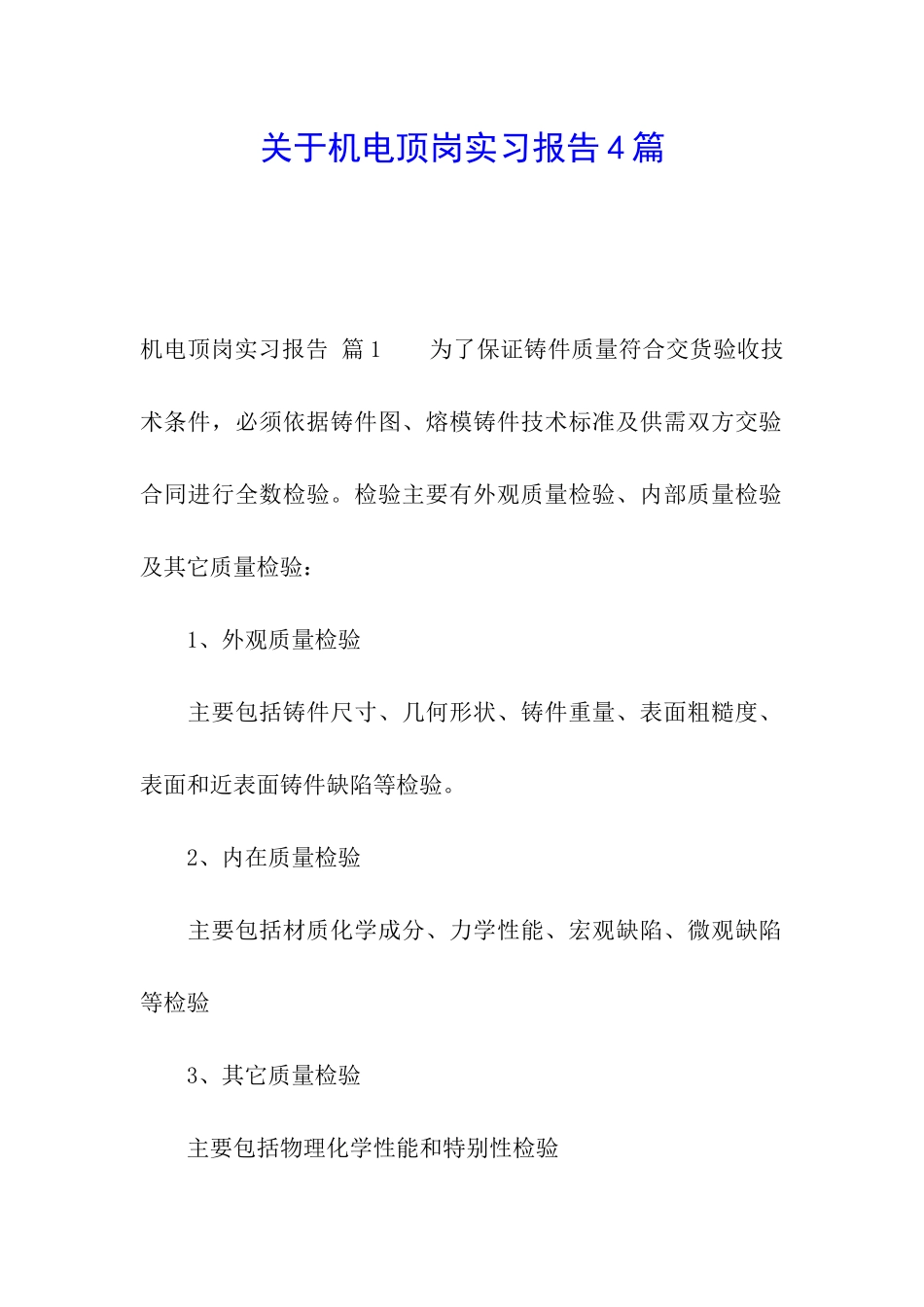 关于机电顶岗实习报告4篇

机电顶岗实习报告 篇1　　为了保证铸件质量符合交货验收技术条件，必须依据铸件图、熔模铸件技术标准及供需双方交验合同进行全数检验。检验主要有外观质量检验、内部质量检验及其它质量检验：

1、外观质量检验

主要包括铸件尺寸、几何形状、铸件重量、表面粗糙度、表面和近表面铸件缺陷等检验。

2、内在质量检验

主要包括材质化学成分、力学性能、宏观缺陷、微观缺陷等检验

3、其它质量检验

主要包括物理化学性能和特别性检验